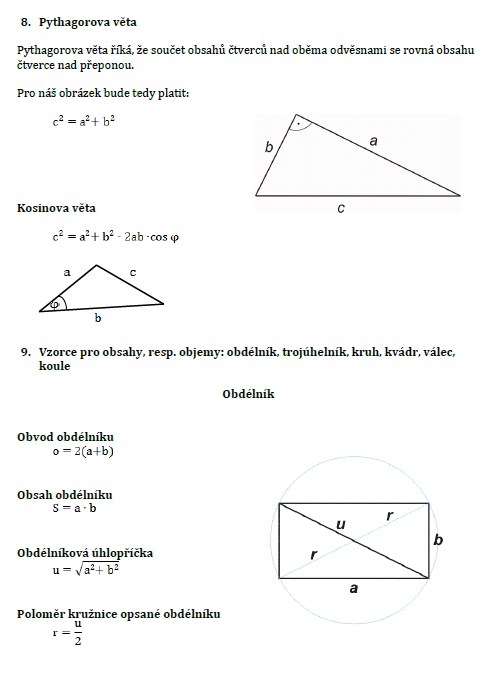 8. Pythagorova věta

Pythagorova věta říká, že součet obsahů čtverců nad oběma odvěsnami se rovná obsahu čtverce nad přeponou.

Pro náš obrázek bude tedy platit:

$c^2 = a^2 + b^2$

b

a

c

Kosinova věta

$c^2 = a^2 + b^2 - 2ab \cdot \cos \varphi$

a

c

$\varphi$

b

9. Vzorce pro obsahy, resp. objemy: obdélník, trojúhelník, kruh, kvádr, válec, koule

Obdélník

Obvod obdélníku
$o = 2(a+b)$

Obsah obdélníku
$S = a \cdot b$

Obdélníková úhlopříčka
$u = \sqrt{a^2 + b^2}$

Poloměr kružnice opsané obdélníku
$r = \frac{u}{2}$

u

r

r

b

a